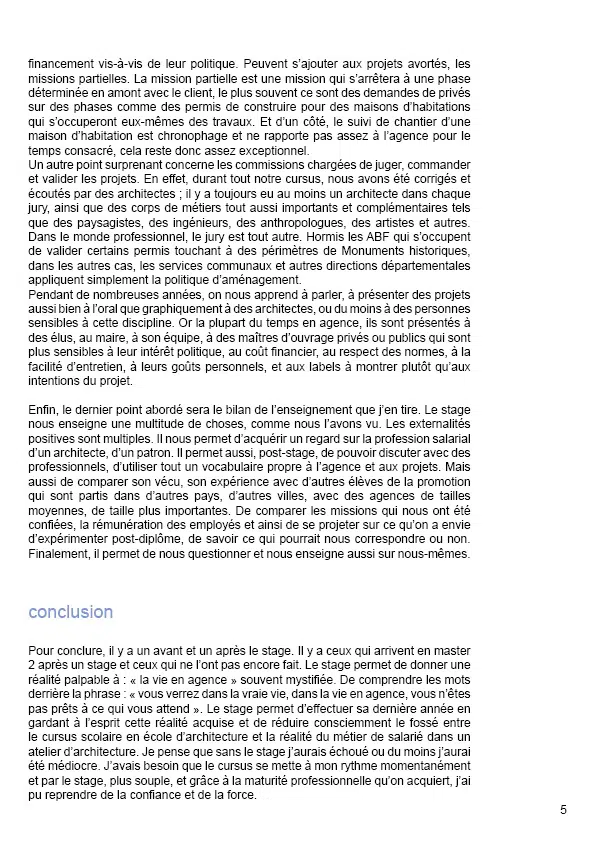 financement vis-à-vis de leur politique. Peuvent s'ajouter aux projets avortés, les missions partielles. La mission partielle est une mission qui s'arrêtera à une phase déterminée en amont avec le client, le plus souvent ce sont des demandes de privés sur des phases comme des permis de construire pour des maisons d'habitations qui s'occuperont eux-mêmes des travaux. Et d'un côté, le suivi de chantier d'une maison d'habitation est chronophage et ne rapporte pas assez à l'agence pour le temps consacré, cela reste donc assez exceptionnel.
Un autre point surprenant concerne les commissions chargées de juger, commander et valider les projets. En effet, durant tout notre cursus, nous avons été corrigés et écoutés par des architectes ; il y a toujours eu au moins un architecte dans chaque jury, ainsi que des corps de métiers tout aussi importants et complémentaires tels que des paysagistes, des ingénieurs, des anthropologues, des artistes et autres. Dans le monde professionnel, le jury est tout autre. Hormis les ABF qui s'occupent de valider certains permis touchant à des périmètres de Monuments historiques, dans les autres cas, les services communaux et autres directions départementales appliquent simplement la politique d'aménagement.
Pendant de nombreuses années, on nous apprend à parler, à présenter des projets aussi bien à l'oral que graphiquement à des architectes, ou du moins à des personnes sensibles à cette discipline. Or la plupart du temps en agence, ils sont présentés à des élus, au maire, à son équipe, à des maîtres d'ouvrage privés ou publics qui sont plus sensibles à leur intérêt politique, au coût financier, au respect des normes, à la facilité d'entretien, à leurs goûts personnels, et aux labels à montrer plutôt qu'aux intentions du projet.

Enfin, le dernier point abordé sera le bilan de l'enseignement que j'en tire. Le stage nous enseigne une multitude de choses, comme nous l'avons vu. Les externalités positives sont multiples. Il nous permet d'acquérir un regard sur la profession salarial d'un architecte, d'un patron. Il permet aussi, post-stage, de pouvoir discuter avec des professionnels, d'utiliser tout un vocabulaire propre à l'agence et aux projets. Mais aussi de comparer son vécu, son expérience avec d'autres élèves de la promotion qui sont partis dans d'autres pays, d'autres villes, avec des agences de tailles moyennes, de taille plus importantes. De comparer les missions qui nous ont été confiées, la rémunération des employés et ainsi de se projeter sur ce qu'on a envie d'expérimenter post-diplôme, de savoir ce qui pourrait nous correspondre ou non. Finalement, il permet de nous questionner et nous enseigne aussi sur nous-mêmes.

conclusion

Pour conclure, il y a un avant et un après le stage. Il y a ceux qui arrivent en master 2 après un stage et ceux qui ne l'ont pas encore fait. Le stage permet de donner une réalité palpable à : « la vie en agence » souvent mystifiée. De comprendre les mots derrière la phrase : « vous verrez dans la vraie vie, dans la vie en agence, vous n'êtes pas prêts à ce qui vous attend ». Le stage permet d'effectuer sa dernière année en gardant à l'esprit cette réalité acquise et de réduire consciemment le fossé entre le cursus scolaire en école d'architecture et la réalité du métier de salarié dans un atelier d'architecture. Je pense que sans le stage j'aurais échoué ou du moins j'aurai été médiocre. J'avais besoin que le cursus se mette à mon rythme momentanément et par le stage, plus souple, et grâce à la maturité professionnelle qu'on acquiert, j'ai pu reprendre de la confiance et de la force.

5